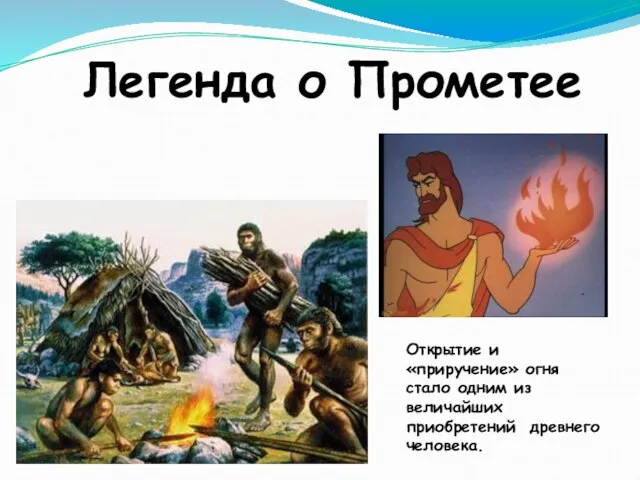 Легенда о Прометее

Открытие и «приручение» огня стало одним из величайших приобретений древнего человека.